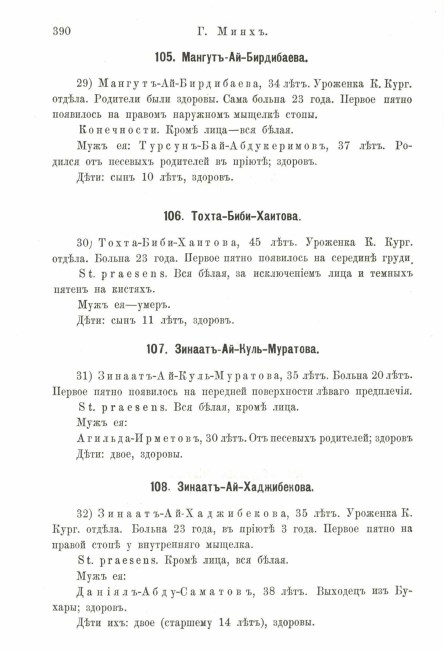 390 Г. Минхъ.

105. Мангутъ-Ай-Бирдибаева.

29) Мангутъ-Ай-Бирдибаева, 34 лѣтъ. Уроженка К. Кург. отдѣла. Родители были здоровы. Сама больна 23 года. Первое пятно появилось на правомъ наружномъ мыщелкѣ стопы.

Конечности. Кромѣ лица—вся бѣлая.

Мужъ ея: Турсунъ-Бай-Абдукеримовъ, 37 лѣтъ. Родился отъ песевыхъ родителей въ пріютѣ; здоровъ.

Дѣти: сынъ 10 лѣтъ, здоровъ.

106. Тохта-Биби-Хаитова.

30) Тохта-Биби-Хаитова, 45 лѣтъ. Уроженка К. Кург. отдѣла. Больна 23 года. Первое пятно появилось на серединѣ груди.

St. praesens. Вся бѣлая, за исключеніемъ лица и темныхъ пятенъ на кистяхъ.

Мужъ ея—умеръ.

Дѣти: сынъ 11 лѣтъ, здоровъ.

107. Зинаатъ-Ай-Куль-Муратова.

31) Зинаатъ-Ай-Куль-Муратова, 35 лѣтъ. Больна 20 лѣтъ. Первое пятно появилось на передней поверхности лѣваго предплечія.

St. praesens. Вся бѣлая, кромѣ лица.

Мужъ ея:

Агильда-Ирметовъ, 30 лѣтъ. Отъ песевыхъ родителей; здоровъ

Дѣти: двое, здоровы.

108. Зинаатъ-Ай-Хаджибекова.

32) Зинаатъ-Ай-Хаджибекова, 35 лѣтъ. Уроженка К. Кург. отдѣла. Больна 23 года, въ пріютѣ 3 года. Первое пятно на правой стопѣ у внутренняго мыщелка.

St. praesens. Кромѣ лица, вся бѣлая.

Мужъ ея:

Даніялъ-Абду-Саматовъ, 38 лѣтъ. Выходецъ изъ Бухары; здоровъ.

Дѣти ихъ: двое (старшему 14 лѣтъ), здоровы.